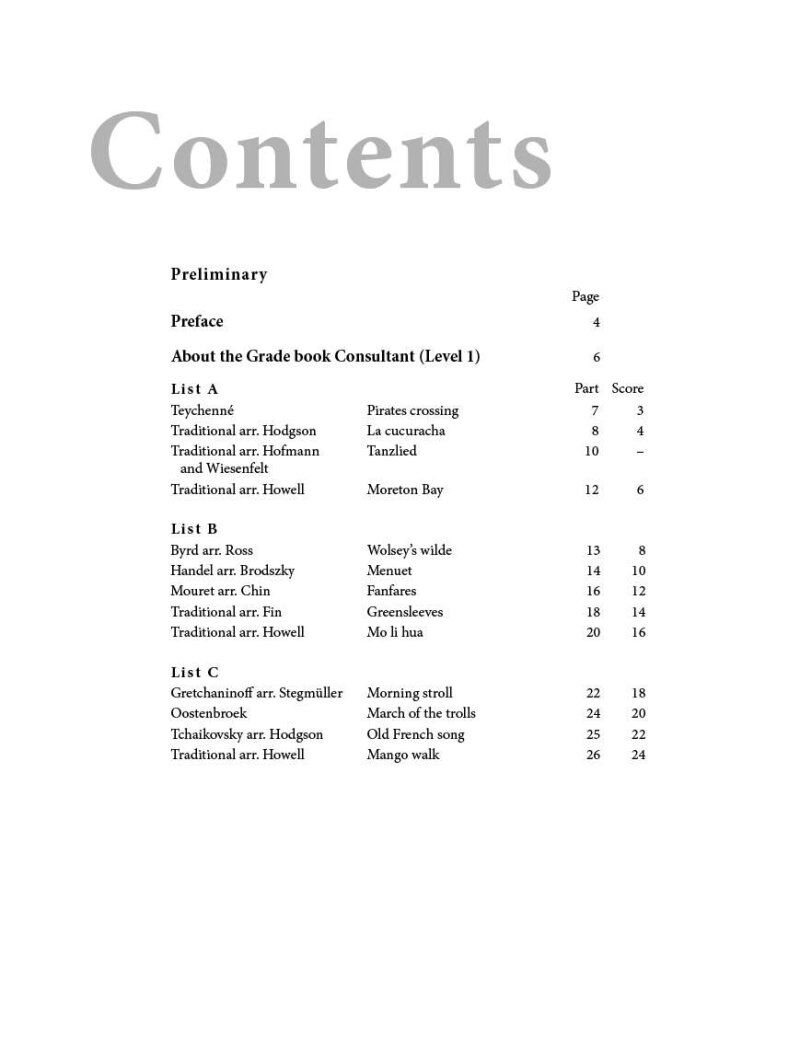 Contents

Preliminary

Page

Preface 4

About the Grade book Consultant (Level 1) 6

List A Part Score

Teychenné Pirates crossing 7 3

Traditional arr. Hodgson La cucuracha 8 4

Traditional arr. Hofmann and Wiesenfelt Tanzlied 10 –

Traditional arr. Howell Moreton Bay 12 6

List B

Byrd arr. Ross Wolsey's wilde 13 8

Handel arr. Brodszky Menuet 14 10

Mouret arr. Chin Fanfares 16 12

Traditional arr. Fin Greensleeves 18 14

Traditional arr. Howell Mo li hua 20 16

List C

Gretchaninoff arr. Stegmüller Morning stroll 22 18

Oostenbroek March of the trolls 24 20

Tchaikovsky arr. Hodgson Old French song 25 22

Traditional arr. Howell Mango walk 26 24